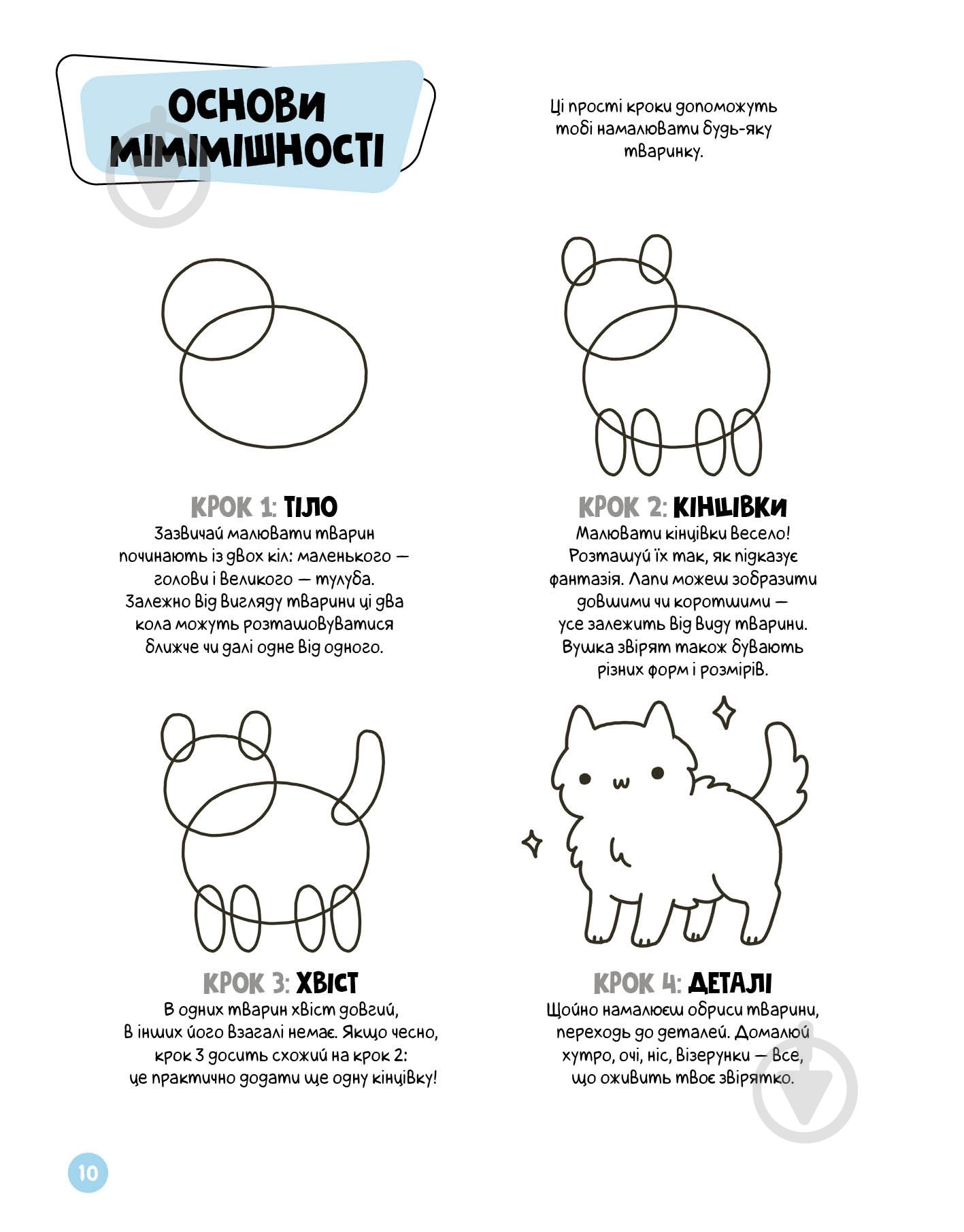 ОСНОВИ МІМІМІШНОСТІ

Ці прості кроки допоможуть тобі намалювати будь-яку тваринку.

КРОК 1: ТІЛО
Зазвичай малювати тварин починають із двох кіл: маленького — голови і великого — тулуба. Залежно від вигляду тварини ці два кола можуть розташовуватися ближче чи далі одне від одного.

КРОК 2: КІНЦІВКИ
Малювати кінцівки весело! Розташуй їх так, як підказує фантазія. Лапи можеш зобразити довшими чи коротшими — усе залежить від виду тварини. Вушка звірят також бувають різних форм і розмірів.

КРОК 3: ХВІСТ
В одних тварин хвіст довгий, в інших його взагалі немає. Якщо чесно, крок 3 досить схожий на крок 2: це практично додати ще одну кінцівку!

КРОК 4: ДЕТАЛІ
Щойно намалюєш обриси тварини, переходь до деталей. Домалюй хутро, очі, ніс, візерунки — все, що оживить твоє звірятко.

10